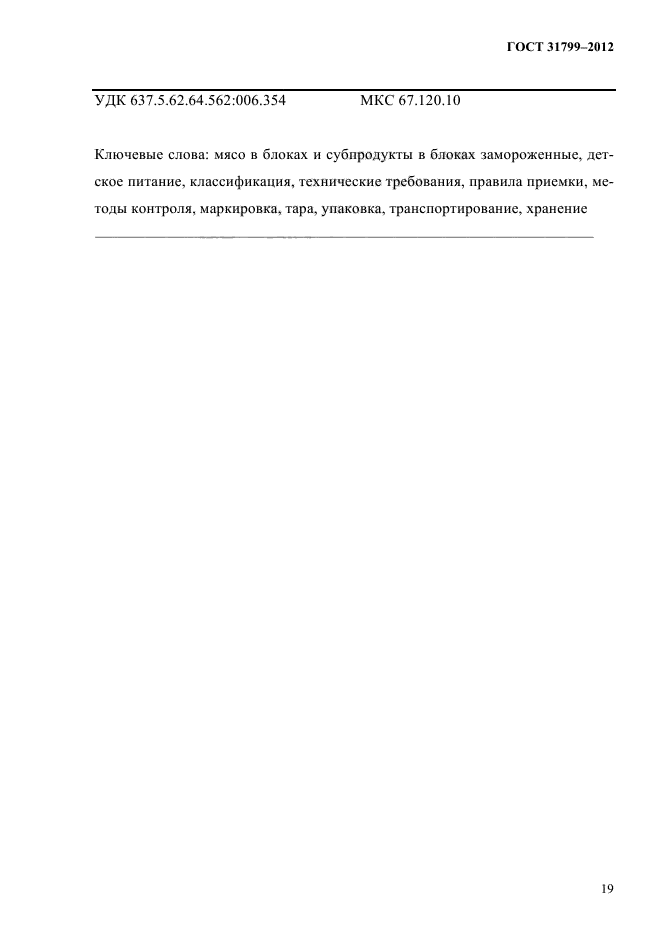 ГОСТ 31799–2012

УДК 637.5.62.64.562:006.354 МКС 67.120.10

Ключевые слова: мясо в блоках и субпродукты в блоках замороженные, детское питание, классификация, технические требования, правила приемки, методы контроля, маркировка, тара, упаковка, транспортирование, хранение

19